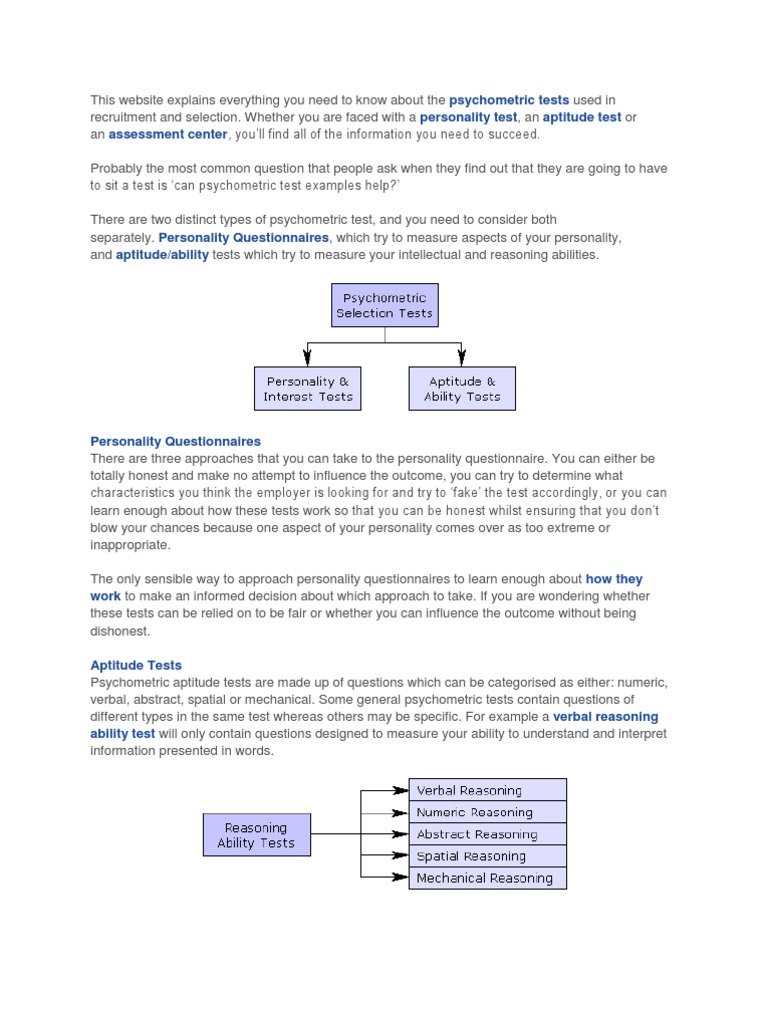 This website explains everything you need to know about the psychometric tests used in recruitment and selection. Whether you are faced with a personality test, an aptitude test or an assessment center, you'll find all of the information you need to succeed.

Probably the most common question that people ask when they find out that they are going to have to sit a test is 'can psychometric test examples help?'

There are two distinct types of psychometric test, and you need to consider both separately. Personality Questionnaires, which try to measure aspects of your personality, and aptitude/ability tests which try to measure your intellectual and reasoning abilities.

Psychometric Selection Tests

Personality & Interest Tests

Aptitude & Ability Tests

Personality Questionnaires
There are three approaches that you can take to the personality questionnaire. You can either be totally honest and make no attempt to influence the outcome, you can try to determine what characteristics you think the employer is looking for and try to 'fake' the test accordingly, or you can learn enough about how these tests work so that you can be honest whilst ensuring that you don't blow your chances because one aspect of your personality comes over as too extreme or inappropriate.

The only sensible way to approach personality questionnaires to learn enough about how they work to make an informed decision about which approach to take. If you are wondering whether these tests can be relied on to be fair or whether you can influence the outcome without being dishonest.

Aptitude Tests
Psychometric aptitude tests are made up of questions which can be categorised as either: numeric, verbal, abstract, spatial or mechanical. Some general psychometric tests contain questions of different types in the same test whereas others may be specific. For example a verbal reasoning ability test will only contain questions designed to measure your ability to understand and interpret information presented in words.

Reasoning Ability Tests

Verbal Reasoning

Numeric Reasoning

Abstract Reasoning

Spatial Reasoning

Mechanical Reasoning